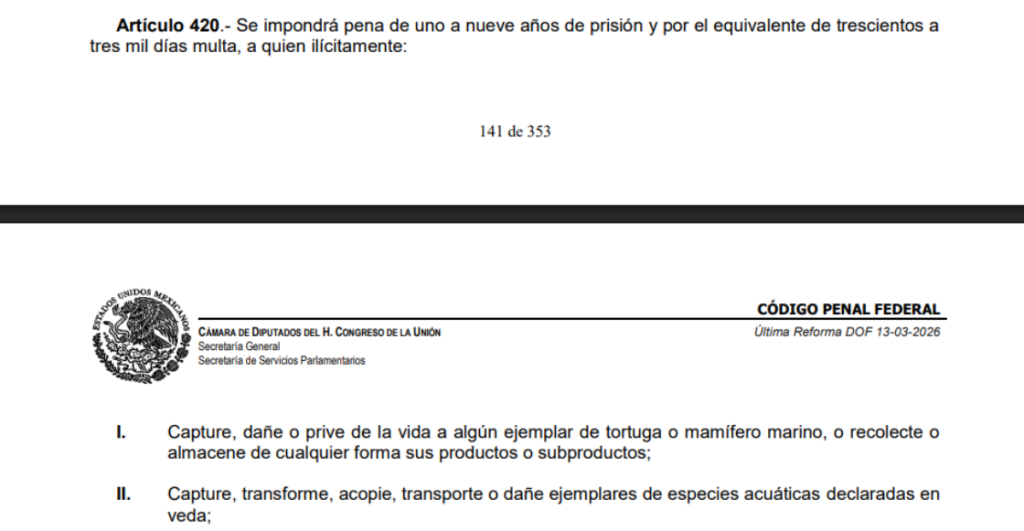 **Artículo 420**.- Se impondrá pena de uno a nueve años de prisión y por el equivalente de trescientos a tres mil días multa, a quien ilícitamente:

141 de 353

ESTADOS UNIDOS MEXICANOS

CÁMARA DE DIPUTADOS DEL H. CONGRESO DE LA UNIÓN
Secretaría General
Secretaría de Servicios Parlamentarios

CÓDIGO PENAL FEDERAL
Última Reforma DOF 13-03-2026

I. Capture, dañe o prive de la vida a algún ejemplar de tortuga o mamífero marino, o recolecte o almacene de cualquier forma sus productos o subproductos;

II. Capture, transforme, acopie, transporte o dañe ejemplares de especies acuáticas declaradas en veda;